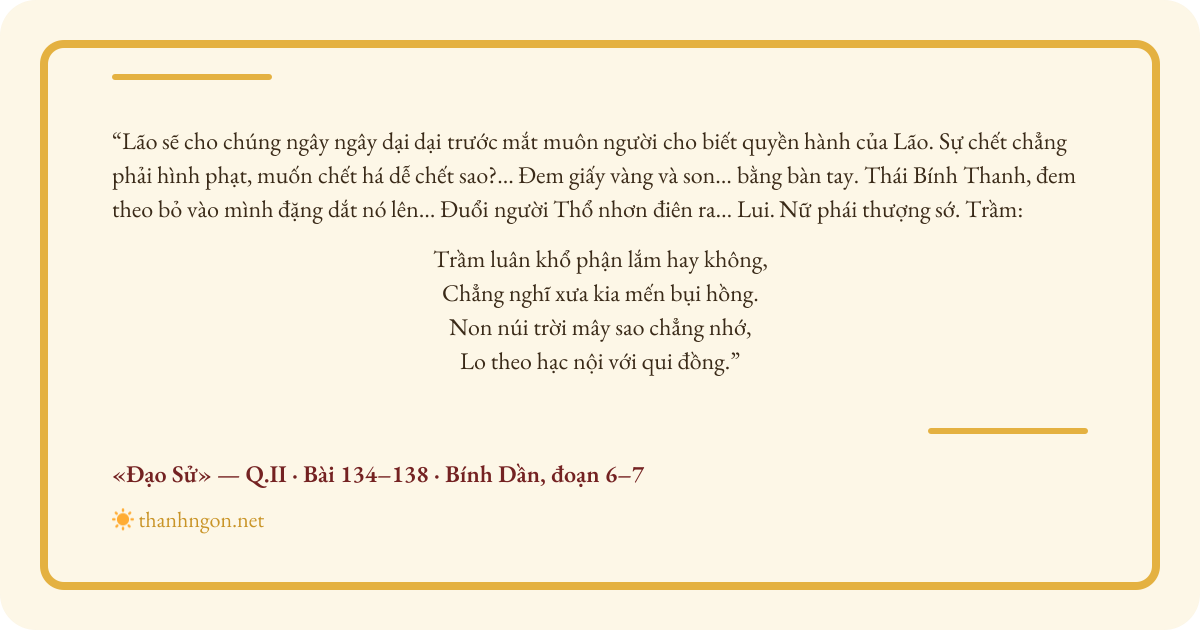 "Lão sẽ cho chúng ngây ngây dại dại trước mắt muôn người cho biết quyền hành của Lão. Sự chết chẳng phải hình phạt, muốn chết há dễ chết sao?... Đem giấy vàng và son... bằng bàn tay. Thái Bính Thanh, đem theo bỏ vào mình đặng dắt nó lên... Đuổi người Thổ nhơn điên ra... Lui. Nữ phái thượng sớ. Trầm:

Trầm luân khổ phận lắm hay không,
Chẳng nghĩ xưa kia mến bụi hồng.
Non núi trời mây sao chẳng nhớ,
Lo theo hạc nội với qui đồng."

«Đạo Sử» — Q.II · Bài 134–138 · Bính Dần, đoạn 6–7

thanhngon.net